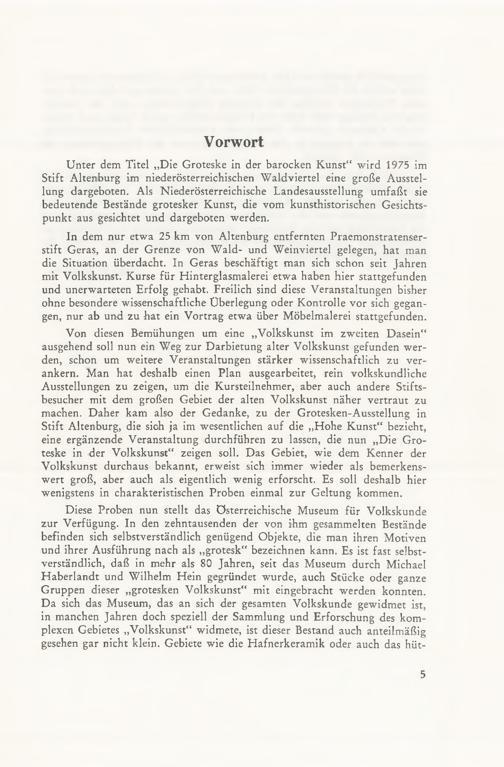 Vorwort

Unter dem Titel „Die Groteske in der barocken Kunst" wird 1975 im Stift Altenburg im niederösterreichischen Waldviertel eine große Ausstellung dargeboten. Als Niederösterreichische Landesausstellung umfaßt sie bedeutende Bestände grotesker Kunst, die vom kunsthistorischen Gesichtspunkt aus gesichtet und dargeboten werden.

In dem nur etwa 25 km von Altenburg entfernten Praemonstratenserstift Geras, an der Grenze von Wald- und Weinviertel gelegen, hat man die Situation überdacht. In Geras beschäftigt man sich schon seit Jahren mit Volkskunst. Kurse für Hinterglasmalerei etwa haben hier stattgefunden und unerwarteten Erfolg gehabt. Freilich sind diese Veranstaltungen bisher ohne besondere wissenschaftliche Überlegung oder Kontrolle vor sich gegangen, nur ab und zu hat ein Vortrag etwa über Möbelmalerei stattgefunden.

Von diesen Bemühungen um eine „Volkskunst im zweiten Dasein" ausgehend soll nun ein Weg zur Darbietung alter Volkskunst gefunden werden, schon um weitere Veranstaltungen stärker wissenschaftlich zu verankern. Man hat deshalb einen Plan ausgearbeitet, rein volkskundliche Ausstellungen zu zeigen, um die Kursteilnehmer, aber auch andere Stiftsbesucher mit dem großen Gebiet der alten Volkskunst näher vertraut zu machen. Daher kam also der Gedanke, zu der Grotesken-Ausstellung in Stift Altenburg, die sich ja im wesentlichen auf die „Hohe Kunst" bezieht, eine ergänzende Veranstaltung durchführen zu lassen, die nun „Die Groteske in der Volkskunst" zeigen soll. Das Gebiet, wie dem Kenner der Volkskunst durchaus bekannt, erweist sich immer wieder als bemerkenswert groß, aber auch als eigentlich wenig erforscht. Es soll deshalb hier wenigstens in charakteristischen Proben einmal zur Geltung kommen.

Diese Proben nun stellt das Österreichische Museum für Volkskunde zur Verfügung. In den zehntausenden der von ihm gesammelten Bestände befinden sich selbstverständlich genügend Objekte, die man ihren Motiven und ihrer Ausführung nach als „grotesk" bezeichnen kann. Es ist fast selbstverständlich, daß in mehr als 80 Jahren, seit das Museum durch Michael Haberlandt und Wilhelm Hein gegründet wurde, auch Stücke oder ganze Gruppen dieser „grotesken Volkskunst" mit eingebracht werden konnten. Da sich das Museum, das an sich der gesamten Volkskunde gewidmet ist, in manchen Jahren doch speziell der Sammlung und Erforschung des komplexen Gebietes „Volkskunst" widmete, ist dieser Bestand auch anteilmäßig gesehen gar nicht klein. Gebiete wie die Hafnerkeramik oder auch das hüt-

5